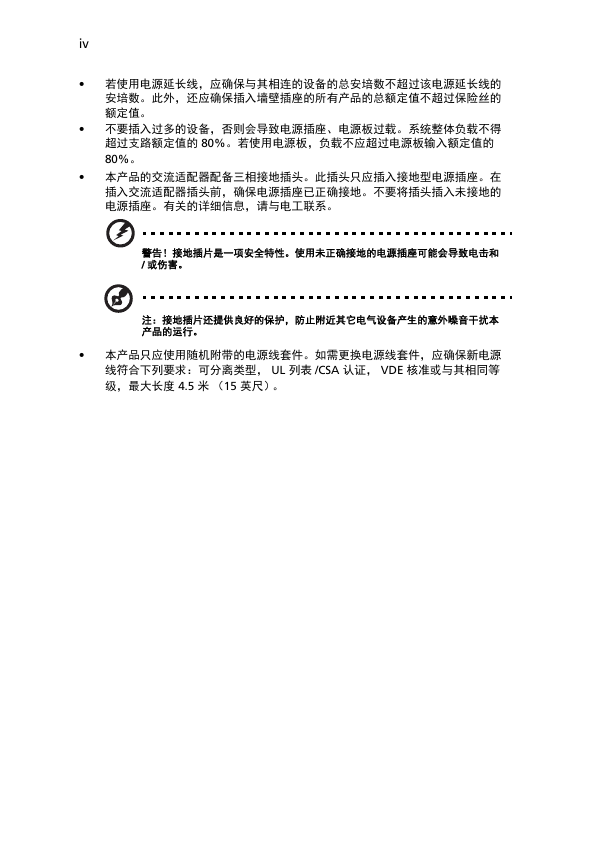 iv

• 若使用电源延长线，应确保与其相连的设备的总安培数不超过该电源延长线的安培数。此外，还应确保插入墙壁插座的所有产品的总额定值不超过保险丝的额定值。

• 不要插入过多的设备，否则会导致电源插座、电源板过载。系统整体负载不得超过支路额定值的 80%。若使用电源板，负载不应超过电源板输入额定值的 80%。

• 本产品的交流适配器配备三相接地插头。此插头只应插入接地型电源插座。在插入交流适配器插头前，确保电源插座已正确接地。不要将插头插入未接地的电源插座。有关的详细信息，请与电工联系。

警告！接地插片是一项安全特性。使用未正确接地的电源插座可能会导致电击和 / 或伤害。

注：接地插片还提供良好的保护，防止附近其它电气设备产生的意外噪音干扰本产品的运行。

• 本产品只应使用随机附带的电源线套件。如需更换电源线套件，应确保新电源线符合下列要求：可分离类型， UL 列表 /CSA 认证， VDE 核准或与其相同等级，最大长度 4.5 米 （15 英尺）。